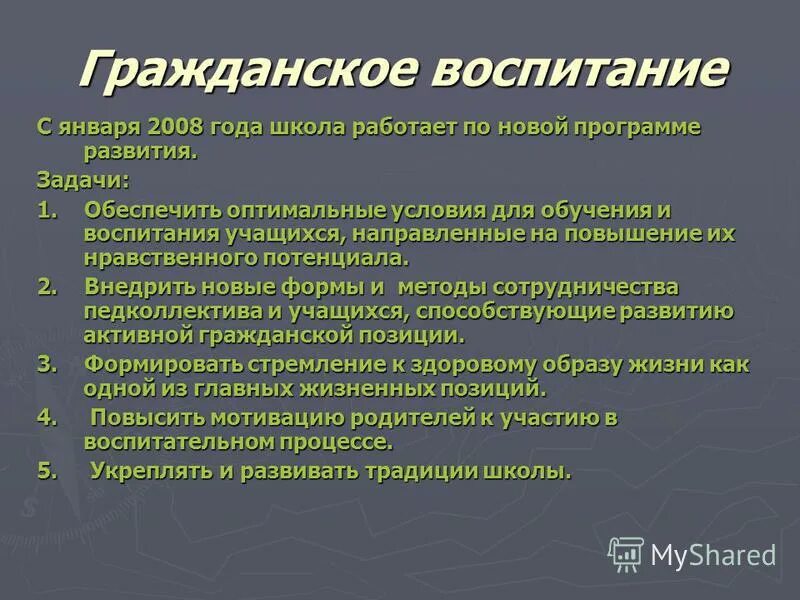 Гражданское воспитание

С января 2008 года школа работает по новой программе развития.

Задачи:

1. Обеспечить оптимальные условия для обучения и воспитания учащихся, направленные на повышение их нравственного потенциала.

2. Внедрить новые формы и методы сотрудничества педколлектива и учащихся, способствующие развитию активной гражданской позиции.

3. Формировать стремление к здоровому образу жизни как одной из главных жизненных позиций.

4. Повысить мотивацию родителей к участию в воспитательном процессе.

5. Укреплять и развивать традиции школы.

MyShared